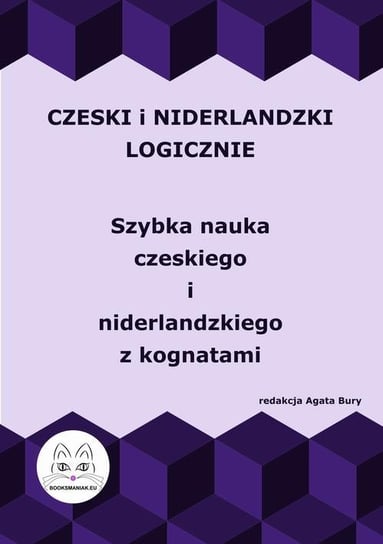 CZESKI i NIDERLANDZKI LOGICZNIE

Szybka nauka czeskiego i niderlandzkiego z kognatami

redakcja Agata Bury

BOOKSMANIAK.EU